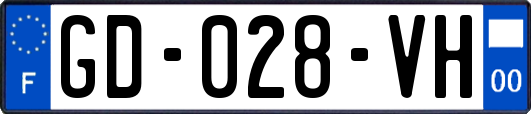 F
GD-028-VH
00